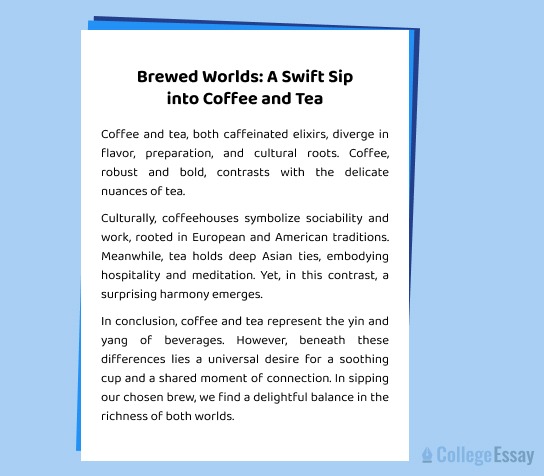 Brewed Worlds: A Swift Sip into Coffee and Tea

Coffee and tea, both caffeinated elixirs, diverge in flavor, preparation, and cultural roots. Coffee, robust and bold, contrasts with the delicate nuances of tea.

Culturally, coffeehouses symbolize sociability and work, rooted in European and American traditions. Meanwhile, tea holds deep Asian ties, embodying hospitality and meditation. Yet, in this contrast, a surprising harmony emerges.

In conclusion, coffee and tea represent the yin and yang of beverages. However, beneath these differences lies a universal desire for a soothing cup and a shared moment of connection. In sipping our chosen brew, we find a delightful balance in the richness of both worlds.

CollegeEssay